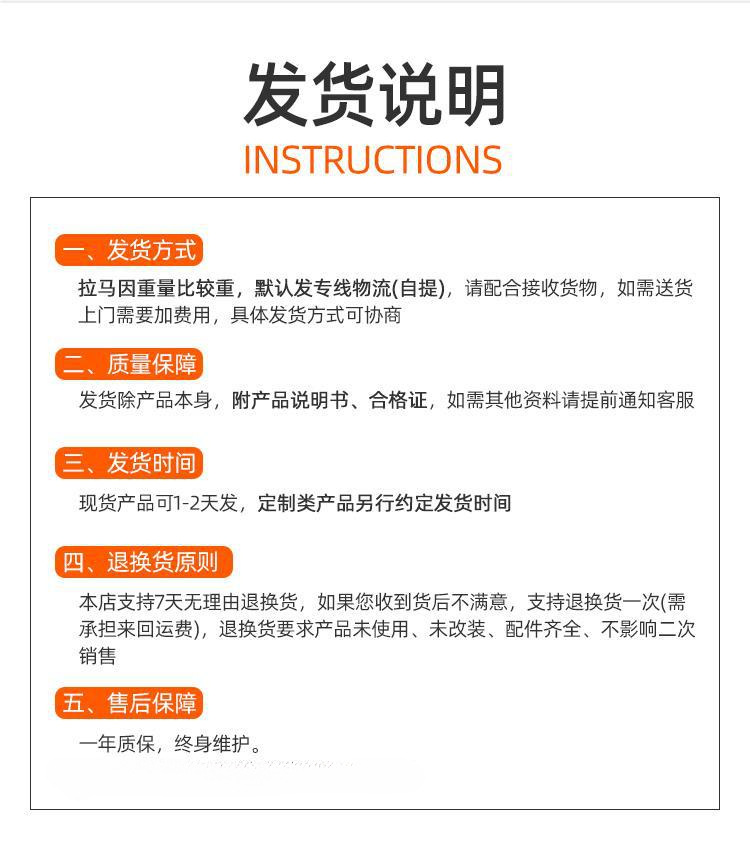 发货说明
INSTRUCTIONS

一、发货方式

拉马因重量比较重，默认发专线物流(自提)，请配合接收货物，如需送货上门需要加费用，具体发货方式可协商

二、质量保障

发货除产品本身，附产品说明书、合格证，如需其他资料请提前通知客服

三、发货时间

现货产品可1-2天发，定制类产品另行约定发货时间

四、退换货原则

本店支持7天无理由退换货，如果您收到货后不满意，支持退换货一次(需承担来回运费)，退换货要求产品未使用、未改装、配件齐全、不影响二次销售

五、售后保障

一年质保，终身维护。